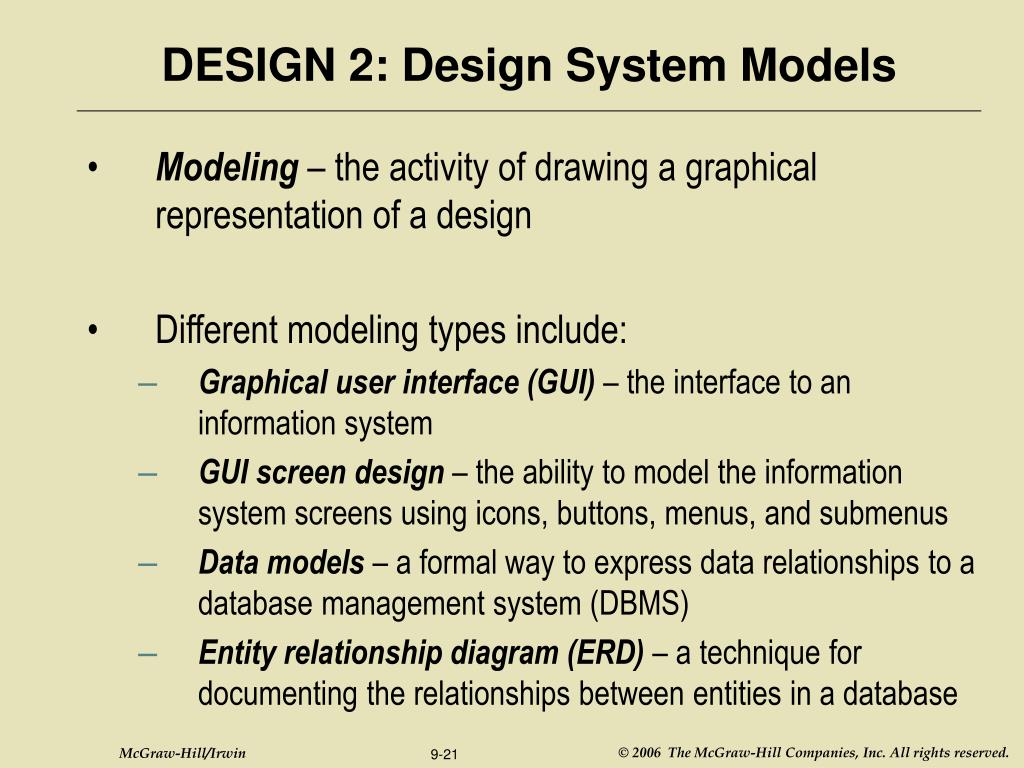 DESIGN 2: Design System Models

• Modeling – the activity of drawing a graphical representation of a design

• Different modeling types include:
– Graphical user interface (GUI) – the interface to an information system
– GUI screen design – the ability to model the information system screens using icons, buttons, menus, and submenus
– Data models – a formal way to express data relationships to a database management system (DBMS)
– Entity relationship diagram (ERD) – a technique for documenting the relationships between entities in a database

McGraw-Hill/Irwin 9-21 © 2006 The McGraw-Hill Companies, Inc. All rights reserved.